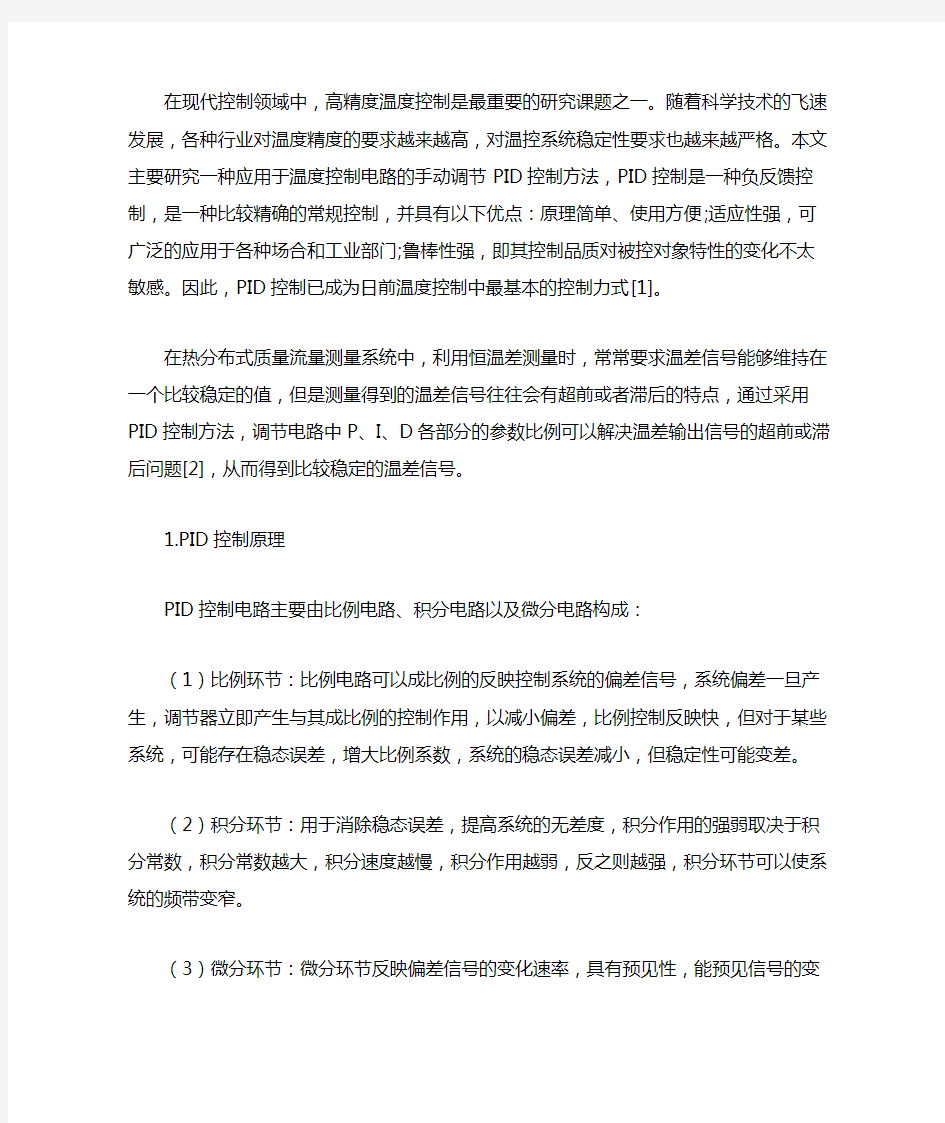 在现代控制领域中，高精度温度控制是最重要的研究课题之一。随着科学技术的飞速发展，各种行业对温度精度的要求越来越高，对温控系统稳定性要求也越来越严格。本文主要研究一种应用于温度控制电路的手动调节 PID 控制方法，PID 控制是一种负反馈控制，是一种比较精确的常规控制，并具有以下优点：原理简单、使用方便;适应性强，可广泛的应用于各种场合和工业部门;鲁棒性强，即其控制品质对被控对象特性的变化不太敏感。因此，PID 控制已成为日前温度控制中最基本的控制力式[1]。

在热分布式质量流量测量系统中，利用恒温差测量时，常常要求温差信号能够维持在一个比较稳定的值，但是测量得到的温差信号往往会有超前或者滞后的特点，通过采用 PID 控制方法，调节电路中 P、I、D 各部分的参数比例可以解决温差输出信号的超前或滞后问题[2]，从而得到比较稳定的温差信号。

1.PID 控制原理

PID 控制电路主要由比例电路、积分电路以及微分电路构成：

（1）比例环节：比例电路可以成比例的反映控制系统的偏差信号，系统偏差一旦产生，调节器立即产生与其成比例的控制作用，以减小偏差，比例控制反映快，但对于某些系统，可能存在稳态误差，增大比例系数，系统的稳态误差减小，但稳定性可能变差。

（2）积分环节：用于消除稳态误差，提高系统的无差度，积分作用的强弱取决于积分常数，积分常数越大，积分速度越慢，积分作用越弱，反之则越强，积分环节可以使系统的频带变窄。

（3）微分环节：微分环节反映偏差信号的变化速率，具有预见性，能预见信号的变